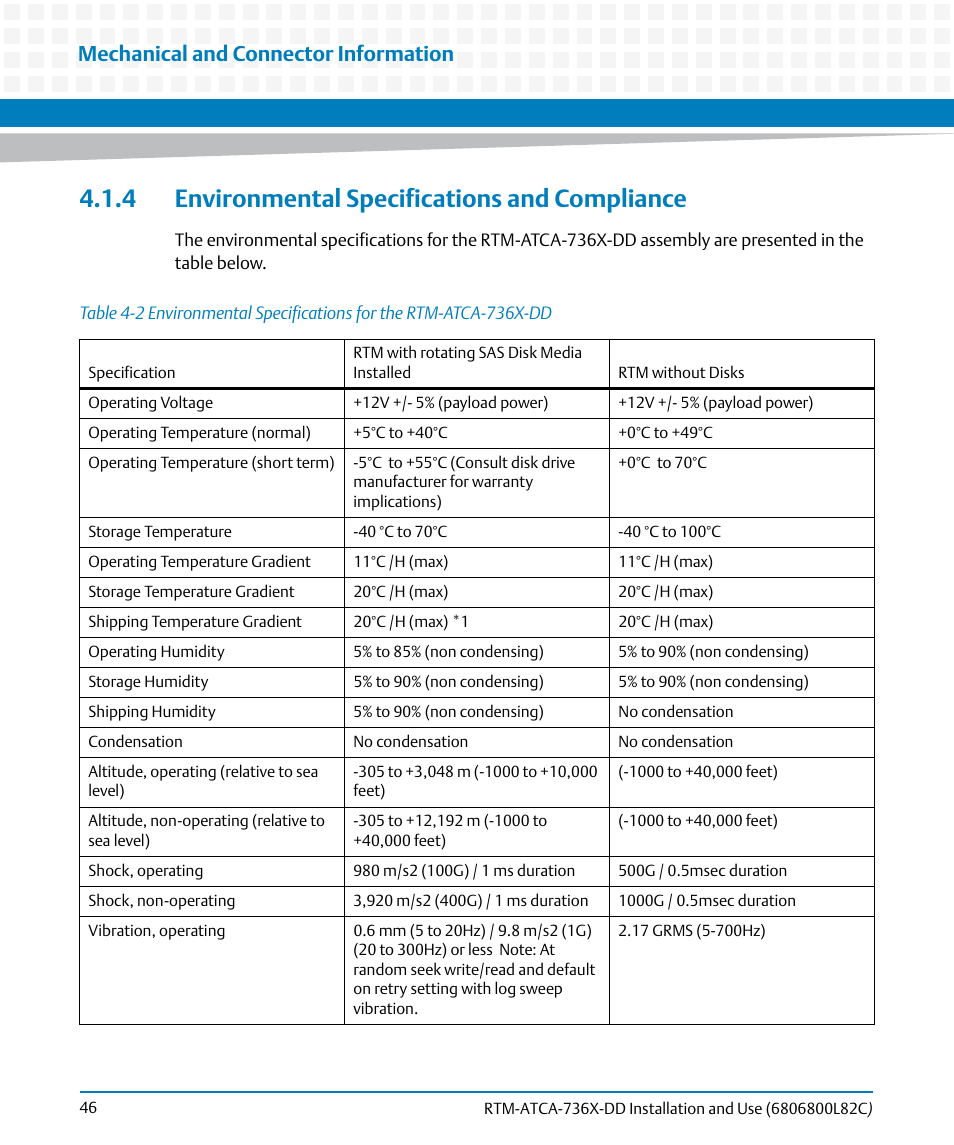 Mechanical and Connector Information

4.1.4 Environmental Specifications and Compliance

The environmental specifications for the RTM-ATCA-736X-DD assembly are presented in the table below.

Table 4-2 Environmental Specifications for the RTM-ATCA-736X-DD

| Specification | RTM with rotating SAS Disk Media Installed | RTM without Disks |
|---|---|---|
| Operating Voltage | +12V +/- 5% (payload power) | +12V +/- 5% (payload power) |
| Operating Temperature (normal) | +5°C to +40°C | +0°C to +49°C |
| Operating Temperature (short term) | -5°C to +55°C (Consult disk drive manufacturer for warranty implications) | +0°C to 70°C |
| Storage Temperature | -40 °C to 70°C | -40 °C to 100°C |
| Operating Temperature Gradient | 11°C /H (max) | 11°C /H (max) |
| Storage Temperature Gradient | 20°C /H (max) | 20°C /H (max) |
| Shipping Temperature Gradient | 20°C /H (max) *1 | 20°C /H (max) |
| Operating Humidity | 5% to 85% (non condensing) | 5% to 90% (non condensing) |
| Storage Humidity | 5% to 90% (non condensing) | 5% to 90% (non condensing) |
| Shipping Humidity | 5% to 90% (non condensing) | No condensation |
| Condensation | No condensation | No condensation |
| Altitude, operating (relative to sea level) | -305 to +3,048 m (-1000 to +10,000 feet) | (-1000 to +40,000 feet) |
| Altitude, non-operating (relative to sea level) | -305 to +12,192 m (-1000 to +40,000 feet) | (-1000 to +40,000 feet) |
| Shock, operating | 980 m/s2 (100G) / 1 ms duration | 500G / 0.5msec duration |
| Shock, non-operating | 3,920 m/s2 (400G) / 1 ms duration | 1000G / 0.5msec duration |
| Vibration, operating | 0.6 mm (5 to 20Hz) / 9.8 m/s2 (1G) (20 to 300Hz) or less Note: At random seek write/read and default on retry setting with log sweep vibration. | 2.17 GRMS (5-700Hz) |

46 RTM-ATCA-736X-DD Installation and Use (6806800L82C)